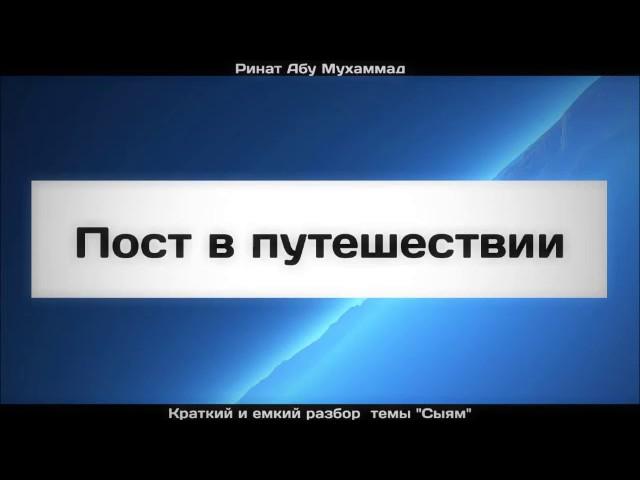 Ринат Абу Мухаммад

Пост в путешествии

Краткий и емкий разбор темы "Сыям"